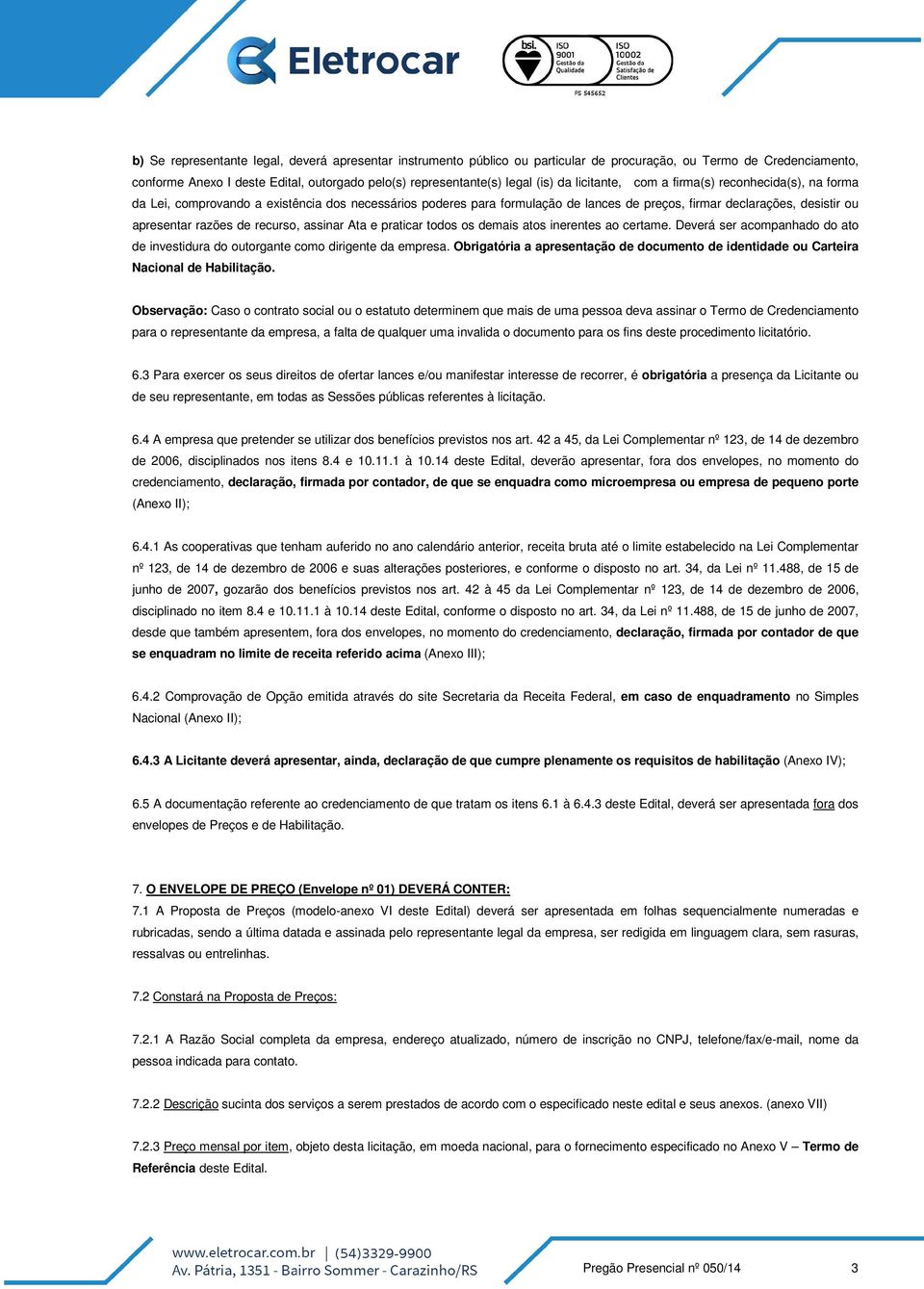 Eletrocar

bsi. ISO 9001 Gestão da Qualidade ISO 10002 Gestão da Satisfação de Clientes FS 545652

b) Se representante legal, deverá apresentar instrumento público ou particular de procuração, ou Termo de Credenciamento, conforme Anexo I deste Edital, outorgado pelo(s) representante(s) legal (is) da licitante, com a firma(s) reconhecida(s), na forma da Lei, comprovando a existência dos necessários poderes para formulação de lances de preços, firmar declarações, desistir ou apresentar razões de recurso, assinar Ata e praticar todos os demais atos inerentes ao certame. Deverá ser acompanhado do ato de investidura do outorgante como dirigente da empresa. Obrigatória a apresentação de documento de identidade ou Carteira Nacional de Habilitação.

Observação: Caso o contrato social ou o estatuto determinem que mais de uma pessoa deva assinar o Termo de Credenciamento para o representante da empresa, a falta de qualquer uma invalida o documento para os fins deste procedimento licitatório.

6.3 Para exercer os seus direitos de ofertar lances e/ou manifestar interesse de recorrer, é obrigatória a presença da Licitante ou de seu representante, em todas as Sessões públicas referentes à licitação.

6.4 A empresa que pretender se utilizar dos benefícios previstos nos art. 42 a 45, da Lei Complementar nº 123, de 14 de dezembro de 2006, disciplinados nos itens 8.4 e 10.11.1 à 10.14 deste Edital, deverão apresentar, fora dos envelopes, no momento do credenciamento, declaração, firmada por contador, de que se enquadra como microempresa ou empresa de pequeno porte (Anexo II);

6.4.1 As cooperativas que tenham auferido no ano calendário anterior, receita bruta até o limite estabelecido na Lei Complementar nº 123, de 14 de dezembro de 2006 e suas alterações posteriores, e conforme o disposto no art. 34, da Lei nº 11.488, de 15 de junho de 2007, gozarão dos benefícios previstos nos art. 42 à 45 da Lei Complementar nº 123, de 14 de dezembro de 2006, disciplinado no item 8.4 e 10.11.1 à 10.14 deste Edital, conforme o disposto no art. 34, da Lei nº 11.488, de 15 de junho de 2007, desde que também apresentem, fora dos envelopes, no momento do credenciamento, declaração, firmada por contador de que se enquadram no limite de receita referido acima (Anexo III);

6.4.2 Comprovação de Opção emitida através do site Secretaria da Receita Federal, em caso de enquadramento no Simples Nacional (Anexo II);

6.4.3 A Licitante deverá apresentar, ainda, declaração de que cumpre plenamente os requisitos de habilitação (Anexo IV);

6.5 A documentação referente ao credenciamento de que tratam os itens 6.1 à 6.4.3 deste Edital, deverá ser apresentada fora dos envelopes de Preços e de Habilitação.

7. O ENVELOPE DE PREÇO (Envelope nº 01) DEVERÁ CONTER:
7.1 A Proposta de Preços (modelo-anexo VI deste Edital) deverá ser apresentada em folhas sequencialmente numeradas e rubricadas, sendo a última datada e assinada pelo representante legal da empresa, ser redigida em linguagem clara, sem rasuras, ressalvas ou entrelinhas.

7.2 Constará na Proposta de Preços:

7.2.1 A Razão Social completa da empresa, endereço atualizado, número de inscrição no CNPJ, telefone/fax/e-mail, nome da pessoa indicada para contato.

7.2.2 Descrição sucinta dos serviços a serem prestados de acordo com o especificado neste edital e seus anexos. (anexo VII)

7.2.3 Preço mensal por item, objeto desta licitação, em moeda nacional, para o fornecimento especificado no Anexo V – Termo de Referência deste Edital.

www.eletrocar.com.br | (54)3329-9900
Av. Pátria, 1351 - Bairro Sommer - Carazinho/RS

Pregão Presencial nº 050/14 3